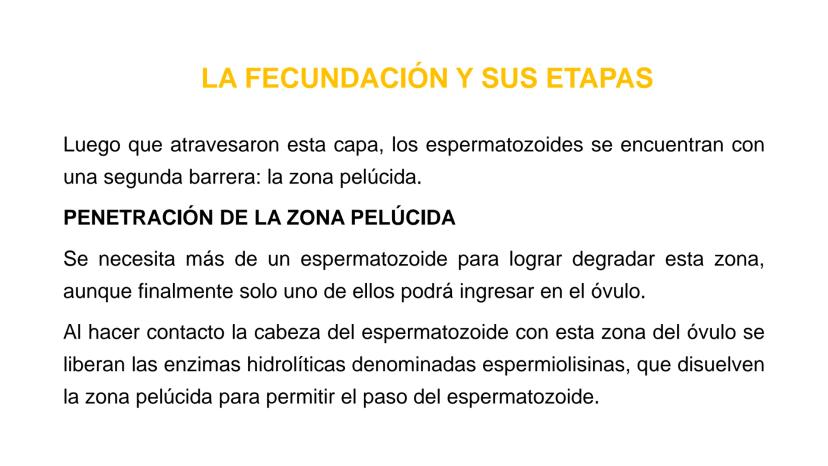 LA FECUNDACIÓN Y SUS ETAPAS

Luego que atravesaron esta capa, los espermatozoides se encuentran con una segunda barrera: la zona pelúcida.

PENETRACIÓN DE LA ZONA PELÚCIDA

Se necesita más de un espermatozoide para lograr degradar esta zona, aunque finalmente solo uno de ellos podrá ingresar en el óvulo.

Al hacer contacto la cabeza del espermatozoide con esta zona del óvulo se liberan las enzimas hidrolíticas denominadas espermiolisinas, que disuelven la zona pelúcida para permitir el paso del espermatozoide.